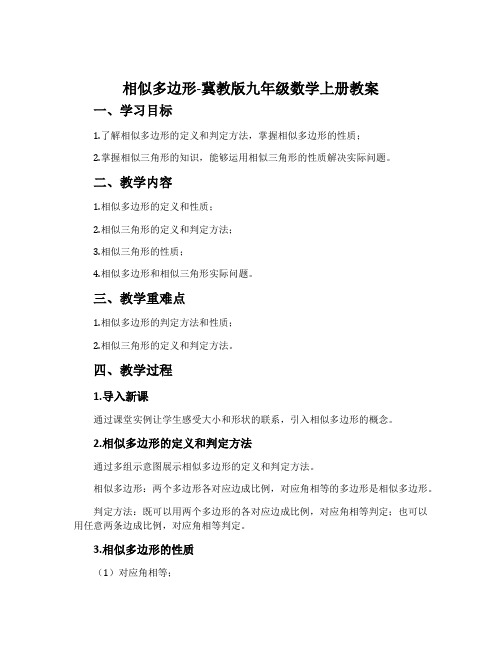 相似多边形-冀教版九年级数学上册教案

一、学习目标

1.了解相似多边形的定义和判定方法，掌握相似多边形的性质；

2.掌握相似三角形的知识，能够运用相似三角形的性质解决实际问题。

二、教学内容

1.相似多边形的定义和性质；

2.相似三角形的定义和判定方法；

3.相似三角形的性质；

4.相似多边形和相似三角形实际问题。

三、教学重难点

1.相似多边形的判定方法和性质；

2.相似三角形的定义和判定方法。

四、教学过程

1.导入新课

通过课堂实例让学生感受大小和形状的联系，引入相似多边形的概念。

2.相似多边形的定义和判定方法

通过多组示意图展示相似多边形的定义和判定方法。

相似多边形：两个多边形各对应边成比例，对应角相等的多边形是相似多边形。

判定方法：既可以用两个多边形的各对应边成比例，对应角相等判定；也可以用任意两条边成比例，对应角相等判定。

3.相似多边形的性质

（1）对应角相等；